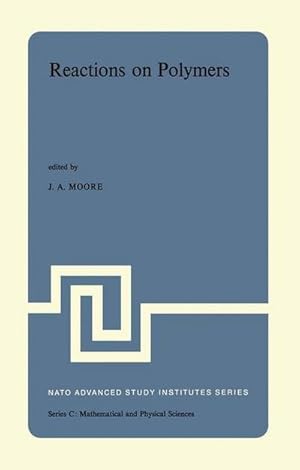 Reactions on Polymers

edited by

J. A. MOORE

NATO ADVANCED STUDY INSTITUTES SERIES

Series C: Mathematical and Physical Sciences